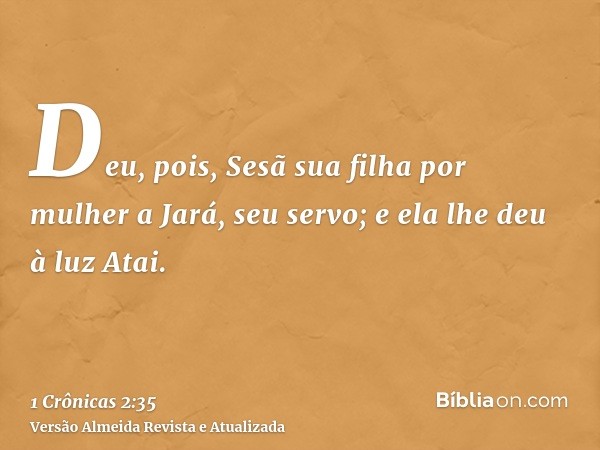 Deu, pois, Sesã sua filha por mulher a Jará, seu servo; e ela lhe deu à luz Atai.

1 Crônicas 2:35
Versão Almeida Revista e Atualizada

Bíbliaon.com